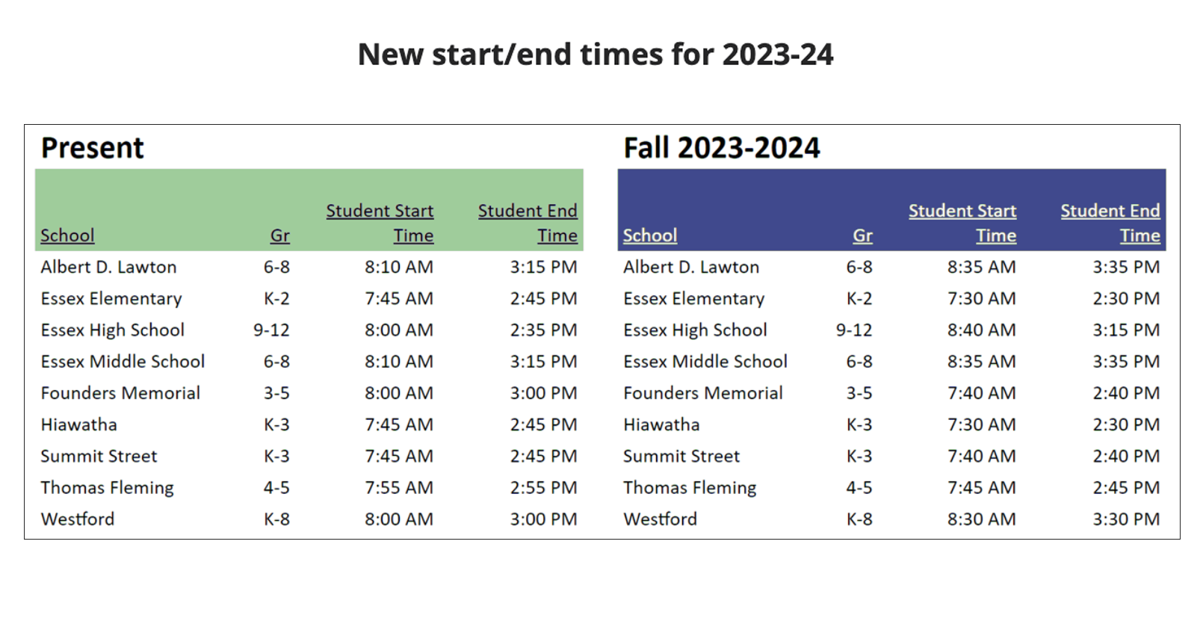 New start/end times for 2023-24

Present

| School | Gr | Student Start Time | Student End Time |
|---|---|---|---|
| Albert D. Lawton | 6-8 | 8:10 AM | 3:15 PM |
| Essex Elementary | K-2 | 7:45 AM | 2:45 PM |
| Essex High School | 9-12 | 8:00 AM | 2:35 PM |
| Essex Middle School | 6-8 | 8:10 AM | 3:15 PM |
| Founders Memorial | 3-5 | 8:00 AM | 3:00 PM |
| Hiawatha | K-3 | 7:45 AM | 2:45 PM |
| Summit Street | K-3 | 7:45 AM | 2:45 PM |
| Thomas Fleming | 4-5 | 7:55 AM | 2:55 PM |
| Westford | K-8 | 8:00 AM | 3:00 PM |

Fall 2023-2024

| School | Gr | Student Start Time | Student End Time |
|---|---|---|---|
| Albert D. Lawton | 6-8 | 8:35 AM | 3:35 PM |
| Essex Elementary | K-2 | 7:30 AM | 2:30 PM |
| Essex High School | 9-12 | 8:40 AM | 3:15 PM |
| Essex Middle School | 6-8 | 8:35 AM | 3:35 PM |
| Founders Memorial | 3-5 | 7:40 AM | 2:40 PM |
| Hiawatha | K-3 | 7:30 AM | 2:30 PM |
| Summit Street | K-3 | 7:40 AM | 2:40 PM |
| Thomas Fleming | 4-5 | 7:45 AM | 2:45 PM |
| Westford | K-8 | 8:30 AM | 3:30 PM |